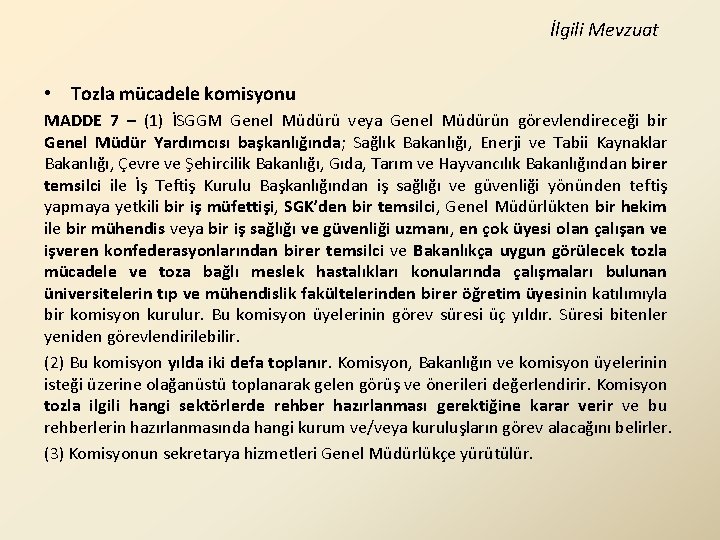 İlgili Mevzuat

• Tozla mücadele komisyonu

MADDE 7 – (1) İSGGM Genel Müdürü veya Genel Müdürün görevlendireceği bir Genel Müdür Yardımcısı başkanlığında; Sağlık Bakanlığı, Enerji ve Tabii Kaynaklar Bakanlığı, Çevre ve Şehircilik Bakanlığı, Gıda, Tarım ve Hayvancılık Bakanlığından birer temsilci ile İş Teftiş Kurulu Başkanlığından iş sağlığı ve güvenliği yönünden teftiş yapmaya yetkili bir iş müfettişi, SGK'den bir temsilci, Genel Müdürlükten bir hekim ile bir mühendis veya bir iş sağlığı ve güvenliği uzmanı, en çok üyesi olan çalışan ve işveren konfederasyonlarından birer temsilci ve Bakanlıkça uygun görülecek tozla mücadele ve toza bağlı meslek hastalıkları konularında çalışmaları bulunan üniversitelerin tıp ve mühendislik fakültelerinden birer öğretim üyesinin katılımıyla bir komisyon kurulur. Bu komisyon üyelerinin görev süresi üç yıldır. Süresi bitenler yeniden görevlendirilebilir.

(2) Bu komisyon yılda iki defa toplanır. Komisyon, Bakanlığın ve komisyon üyelerinin isteği üzerine olağanüstü toplanarak gelen görüş ve önerileri değerlendirir. Komisyon tozla ilgili hangi sektörlerde rehber hazırlanması gerektiğine karar verir ve bu rehberlerin hazırlanmasında hangi kurum ve/veya kuruluşların görev alacağını belirler.

(3) Komisyonun sekretarya hizmetleri Genel Müdürlükçe yürütülür.